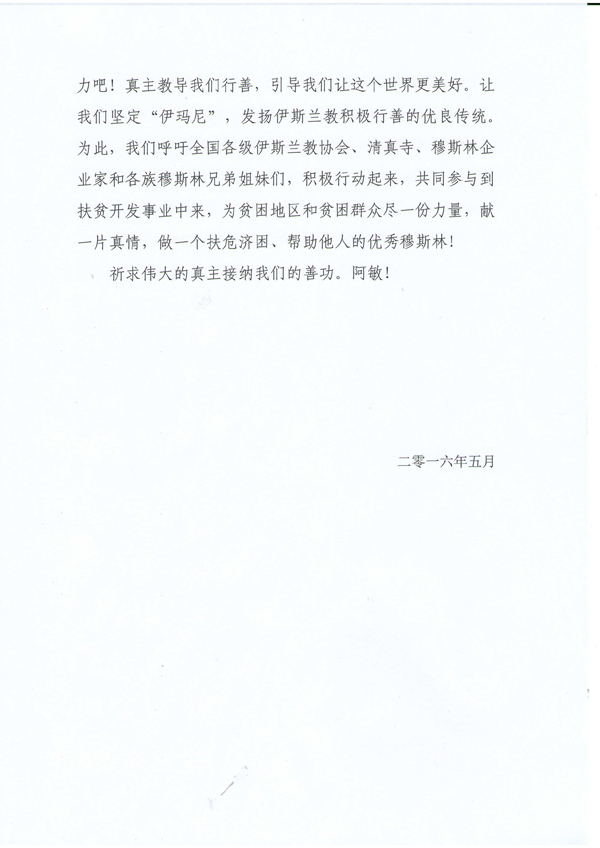 力吧！真主教导我们行善，引导我们让这个世界更美好。让我们坚定“伊玛尼”，发扬伊斯兰教积极行善的优良传统。为此，我们呼吁全国各级伊斯兰教协会、清真寺、穆斯林企业家和各族穆斯林兄弟姐妹们，积极行动起来，共同参与到扶贫开发事业中来，为贫困地区和贫困群众尽一份力量，献一片真情，做一个扶危济困、帮助他人的优秀穆斯林！

祈求伟大的真主接纳我们的善功。阿敏！

二零一六年五月